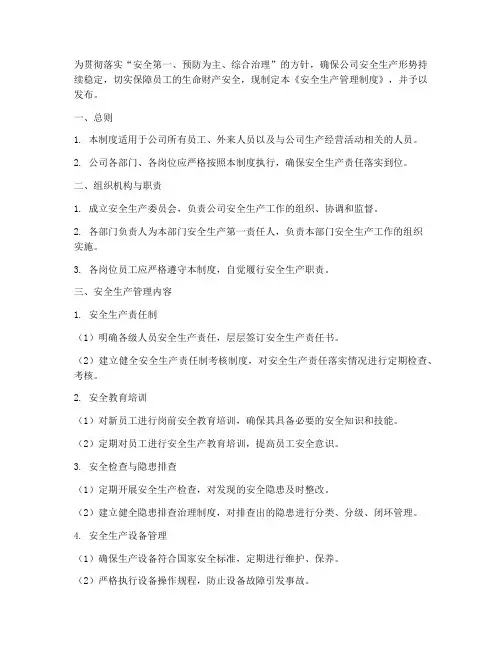 为贯彻落实“安全第一、预防为主、综合治理”的方针，确保公司安全生产形势持续稳定，切实保障员工的生命财产安全，现制定本《安全生产管理制度》，并予以发布。

一、总则

1. 本制度适用于公司所有员工、外来人员以及与公司生产经营活动相关的人员。

2. 公司各部门、各岗位应严格按照本制度执行，确保安全生产责任落实到位。

二、组织机构与职责

1. 成立安全生产委员会，负责公司安全生产工作的组织、协调和监督。

2. 各部门负责人为本部门安全生产第一责任人，负责本部门安全生产工作的组织实施。

3. 各岗位员工应严格遵守本制度，自觉履行安全生产职责。

三、安全生产管理内容

1. 安全生产责任制

（1）明确各级人员安全生产责任，层层签订安全生产责任书。

（2）建立健全安全生产责任制考核制度，对安全生产责任落实情况进行定期检查、考核。

2. 安全教育培训

（1）对新员工进行岗前安全教育培训，确保其具备必要的安全知识和技能。

（2）定期对员工进行安全生产教育培训，提高员工安全意识。

3. 安全检查与隐患排查

（1）定期开展安全生产检查，对发现的安全隐患及时整改。

（2）建立健全隐患排查治理制度，对排查出的隐患进行分类、分级、闭环管理。

4. 安全生产设备管理

（1）确保生产设备符合国家安全标准，定期进行维护、保养。

（2）严格执行设备操作规程，防止设备故障引发事故。